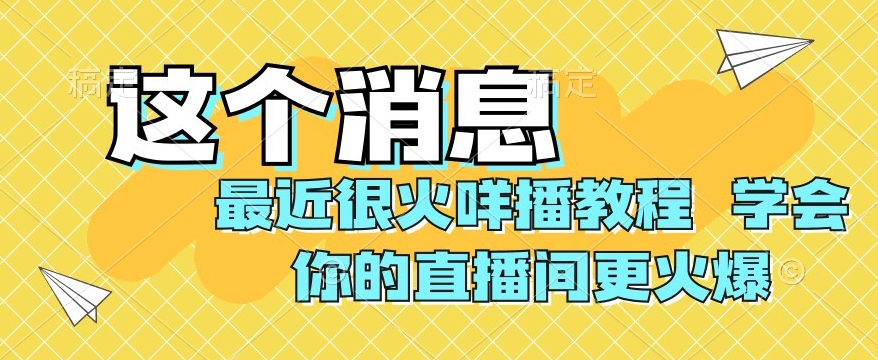 稿定 稿定

这个消息

最近很火咩播教程 学会

你的直播间更火爆 ©